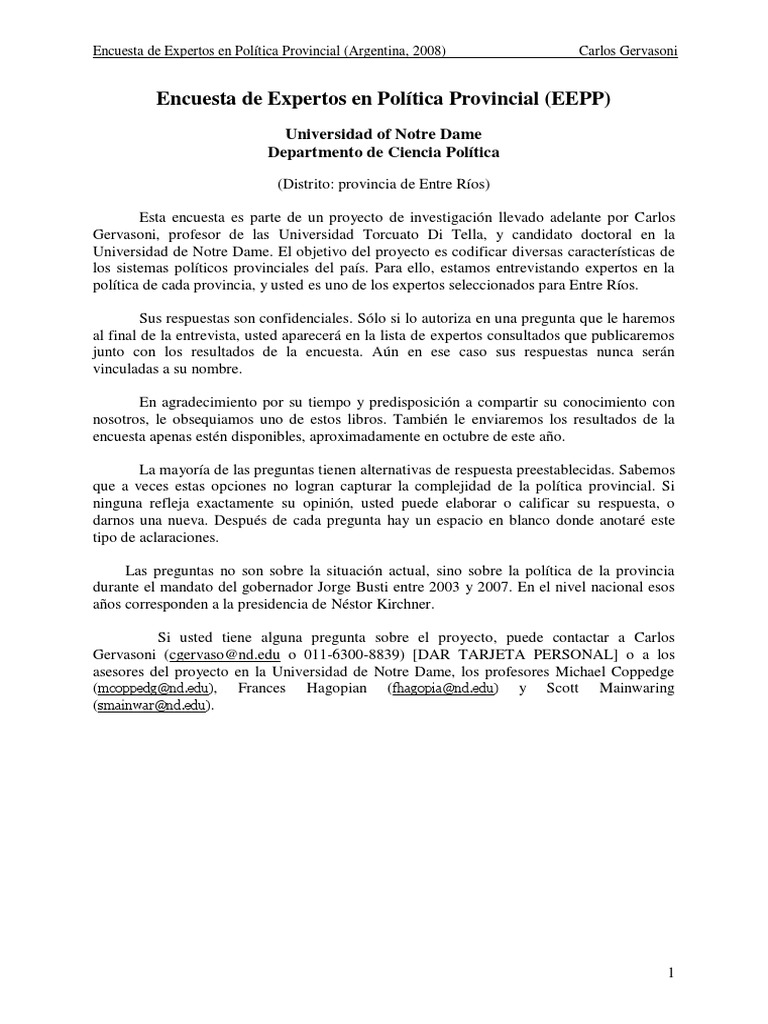 Encuesta de Expertos en Política Provincial (Argentina, 2008) Carlos Gervasoni

Encuesta de Expertos en Política Provincial (EEPP)

Universidad of Notre Dame
Departmento de Ciencia Política

(Distrito: provincia de Entre Ríos)

Esta encuesta es parte de un proyecto de investigación llevado adelante por Carlos Gervasoni, profesor de las Universidad Torcuato Di Tella, y candidato doctoral en la Universidad de Notre Dame. El objetivo del proyecto es codificar diversas características de los sistemas políticos provinciales del país. Para ello, estamos entrevistando expertos en la política de cada provincia, y usted es uno de los expertos seleccionados para Entre Ríos.

Sus respuestas son confidenciales. Sólo si lo autoriza en una pregunta que le haremos al final de la entrevista, usted aparecerá en la lista de expertos consultados que publicaremos junto con los resultados de la encuesta. Aún en ese caso sus respuestas nunca serán vinculadas a su nombre.

En agradecimiento por su tiempo y predisposición a compartir su conocimiento con nosotros, le obsequiamos uno de estos libros. También le enviaremos los resultados de la encuesta apenas estén disponibles, aproximadamente en octubre de este año.

La mayoría de las preguntas tienen alternativas de respuesta preestablecidas. Sabemos que a veces estas opciones no logran capturar la complejidad de la política provincial. Si ninguna refleja exactamente su opinión, usted puede elaborar o calificar su respuesta, o darnos una nueva. Después de cada pregunta hay un espacio en blanco donde anotaré este tipo de aclaraciones.

Las preguntas no son sobre la situación actual, sino sobre la política de la provincia durante el mandato del gobernador Jorge Busti entre 2003 y 2007. En el nivel nacional esos años corresponden a la presidencia de Néstor Kirchner.

Si usted tiene alguna pregunta sobre el proyecto, puede contactar a Carlos Gervasoni (cgervaso@nd.edu o 011-6300-8839) [DAR TARJETA PERSONAL] o a los asesores del proyecto en la Universidad de Notre Dame, los profesores Michael Coppedge (mcoppedg@nd.edu), Frances Hagopian (fhagopia@nd.edu) y Scott Mainwaring (smainwar@nd.edu).

1